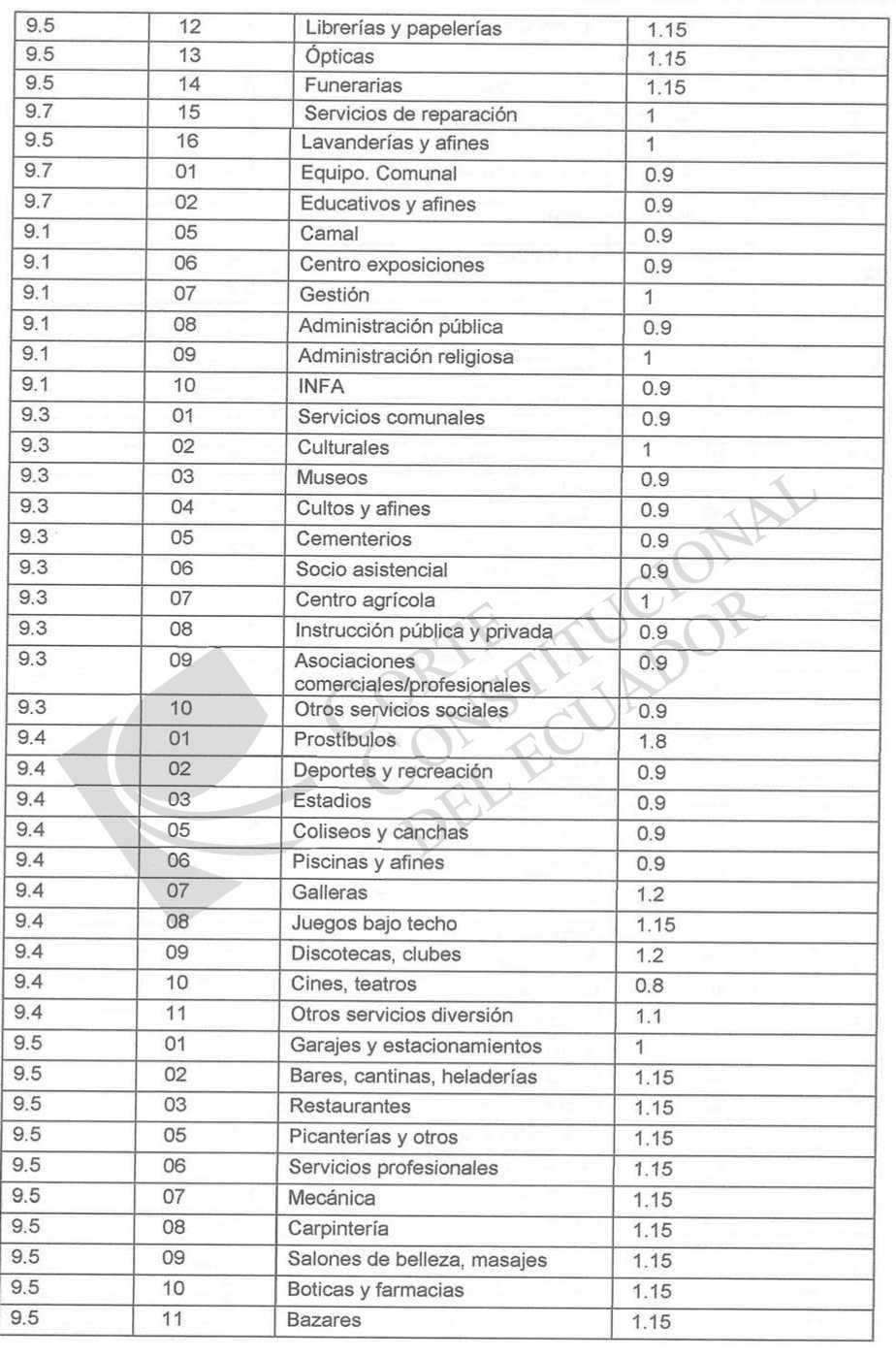 | 9.5 | 12 | Librerías y papelerías | 1.15 |
|---|---|---|---|
| 9.5 | 13 | Ópticas | 1.15 |
| 9.5 | 14 | Funerarias | 1.15 |
| 9.7 | 15 | Servicios de reparación | 1 |
| 9.5 | 16 | Lavanderías y afines | 1 |
| 9.7 | 01 | Equipo. Comunal | 0.9 |
| 9.7 | 02 | Educativos y afines | 0.9 |
| 9.1 | 05 | Camal | 0.9 |
| 9.1 | 06 | Centro exposiciones | 0.9 |
| 9.1 | 07 | Gestión | 1 |
| 9.1 | 08 | Administración pública | 0.9 |
| 9.1 | 09 | Administración religiosa | 1 |
| 9.1 | 10 | INFA | 0.9 |
| 9.3 | 01 | Servicios comunales | 0.9 |
| 9.3 | 02 | Culturales | 1 |
| 9.3 | 03 | Museos | 0.9 |
| 9.3 | 04 | Cultos y afines | 0.9 |
| 9.3 | 05 | Cementerios | 0.9 |
| 9.3 | 06 | Socio asistencial | 0.9 |
| 9.3 | 07 | Centro agrícola | 1 |
| 9.3 | 08 | Instrucción pública y privada | 0.9 |
| 9.3 | 09 | Asociaciones comerciales/profesionales | 0.9 |
| 9.3 | 10 | Otros servicios sociales | 0.9 |
| 9.4 | 01 | Prostíbulos | 1.8 |
| 9.4 | 02 | Deportes y recreación | 0.9 |
| 9.4 | 03 | Estadios | 0.9 |
| 9.4 | 05 | Coliseos y canchas | 0.9 |
| 9.4 | 06 | Piscinas y afines | 0.9 |
| 9.4 | 07 | Galleras | 1.2 |
| 9.4 | 08 | Juegos bajo techo | 1.15 |
| 9.4 | 09 | Discotecas, clubes | 1.2 |
| 9.4 | 10 | Cines, teatros | 0.8 |
| 9.4 | 11 | Otros servicios diversión | 1.1 |
| 9.5 | 01 | Garajes y estacionamientos | 1 |
| 9.5 | 02 | Bares, cantinas, heladerías | 1.15 |
| 9.5 | 03 | Restaurantes | 1.15 |
| 9.5 | 05 | Picanterías y otros | 1.15 |
| 9.5 | 06 | Servicios profesionales | 1.15 |
| 9.5 | 07 | Mecánica | 1.15 |
| 9.5 | 08 | Carpintería | 1.15 |
| 9.5 | 09 | Salones de belleza, masajes | 1.15 |
| 9.5 | 10 | Boticas y farmacias | 1.15 |
| 9.5 | 11 | Bazares | 1.15 |

CORTE CONSTITUCIONAL DEL ECUADOR